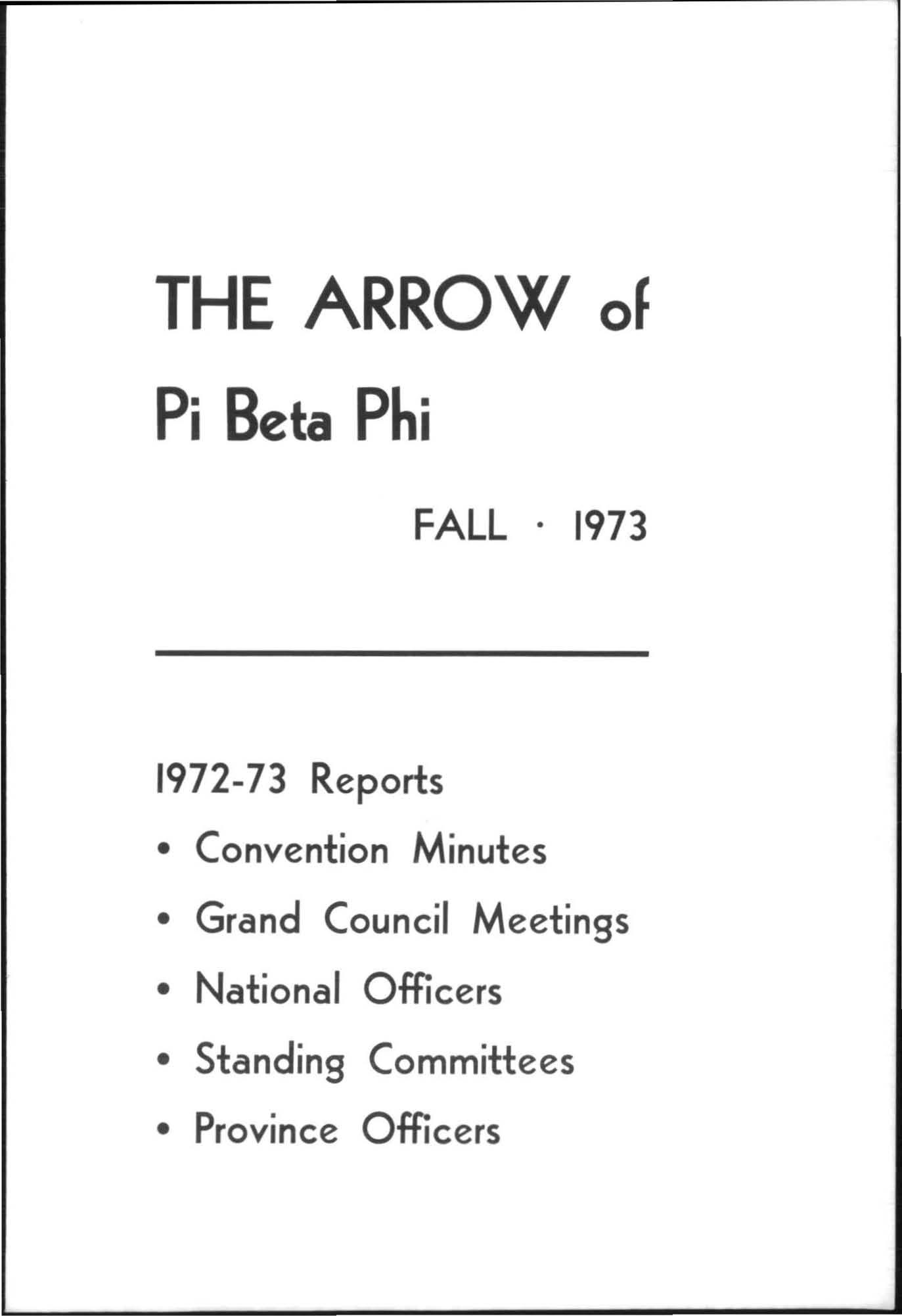 THE ARROW of
Pi Beta Phi

FALL · 1973

1972-73 Reports

• Convention Minutes
• Grand Council Meetings
• National Officers
• Standing Committees
• Province Officers